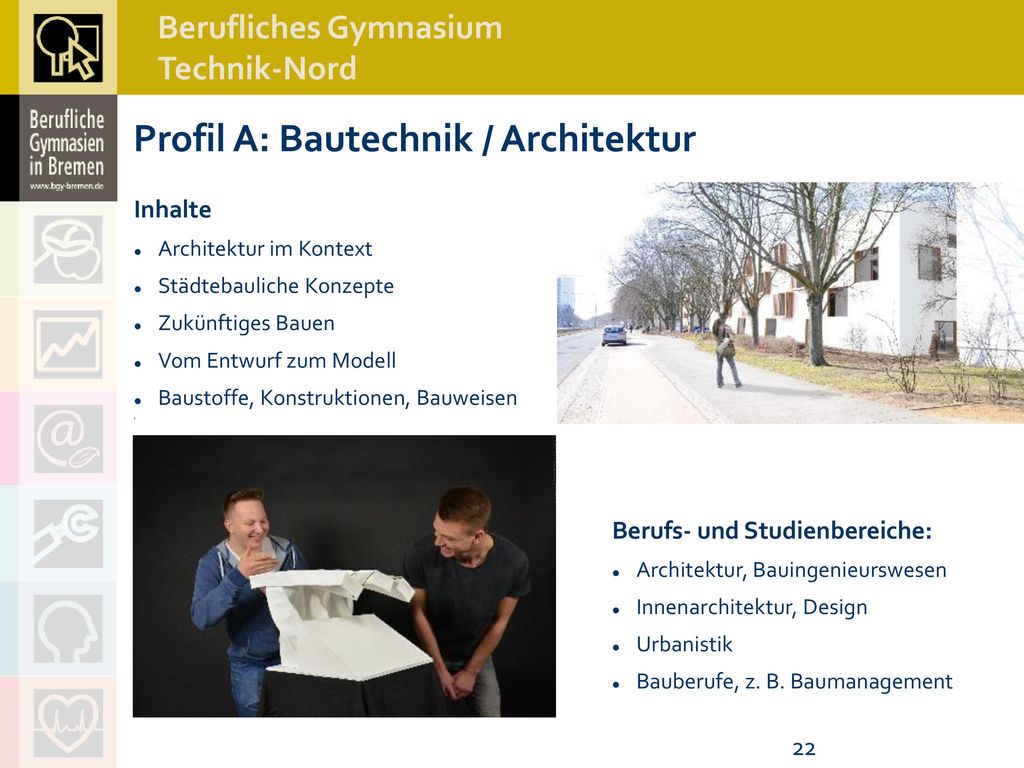 Berufliches Gymnasium
Technik-Nord

Berufliche Gymnasien in Bremen
www.bgy-bremen.de

Profil A: Bautechnik / Architektur

Inhalte

- Architektur im Kontext
- Städtebauliche Konzepte
- Zukünftiges Bauen
- Vom Entwurf zum Modell
- Baustoffe, Konstruktionen, Bauweisen

Berufs- und Studienbereiche:

- Architektur, Bauingenieurswesen
- Innenarchitektur, Design
- Urbanistik
- Bauberufe, z. B. Baumanagement

22